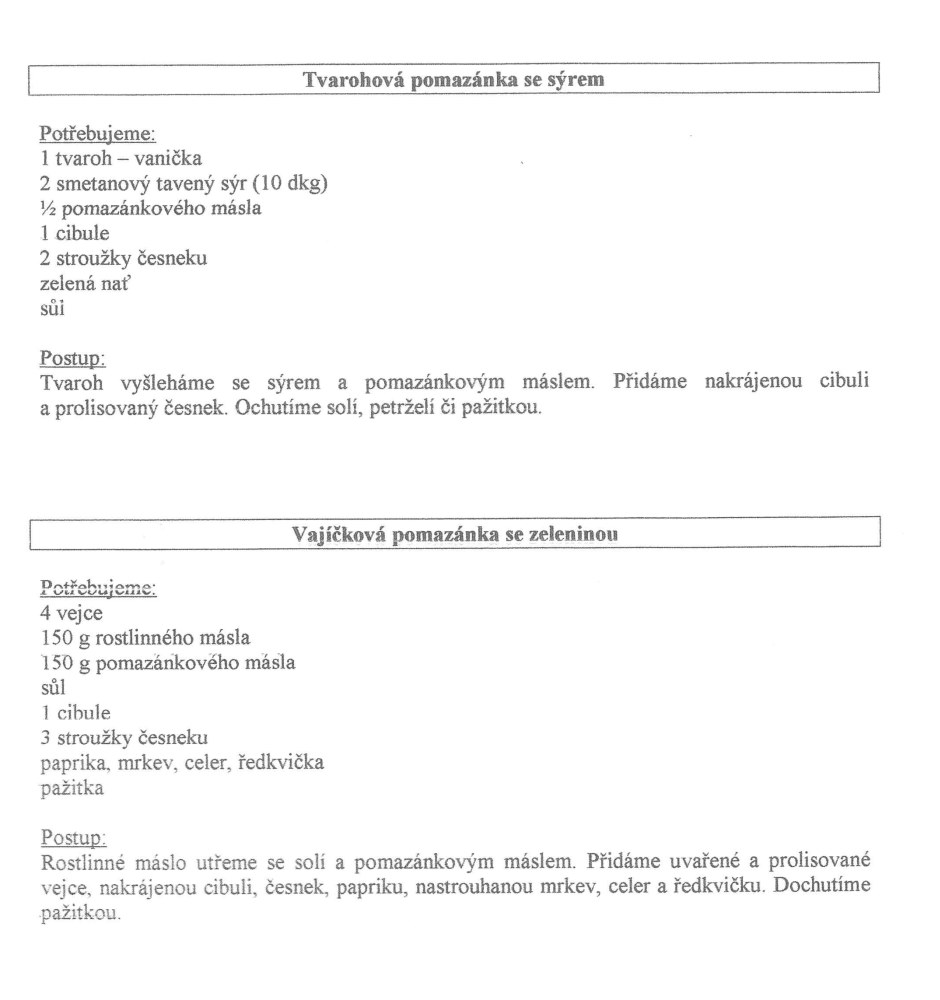 Tvarohová pomazánka se sýrem

Potřebujeme:
1 tvaroh – vanička
2 smetanový tavený sýr (10 dkg)
½ pomazánkového másla
1 cibule
2 stroužky česneku
zelená nať
sůl

Postup:
Tvaroh vyšleháme se sýrem a pomazánkovým máslem. Přidáme nakrájenou cibuli a prolisovaný česnek. Ochutíme solí, petrželí či pažitkou.

Vajíčková pomazánka se zeleninou

Potřebujeme:
4 vejce
150 g rostlinného másla
150 g pomazánkového másla
sůl
1 cibule
3 stroužky česneku
paprika, mrkev, celer, ředkvička
pažitka

Postup:
Rostlinné máslo utřeme se solí a pomazánkovým máslem. Přidáme uvařené a prolisované vejce, nakrájenou cibuli, česnek, papriku, nastrouhanou mrkev, celer a ředkvičku. Dochutíme pažitkou.